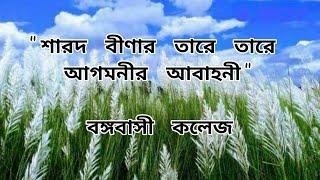 "শারদ বীণার তারে তারে আগমনীর আবাহনী"

বঙ্গবাসী কলেজ